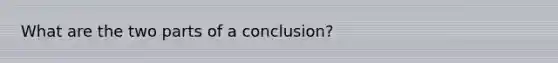 What are the two parts of a conclusion?